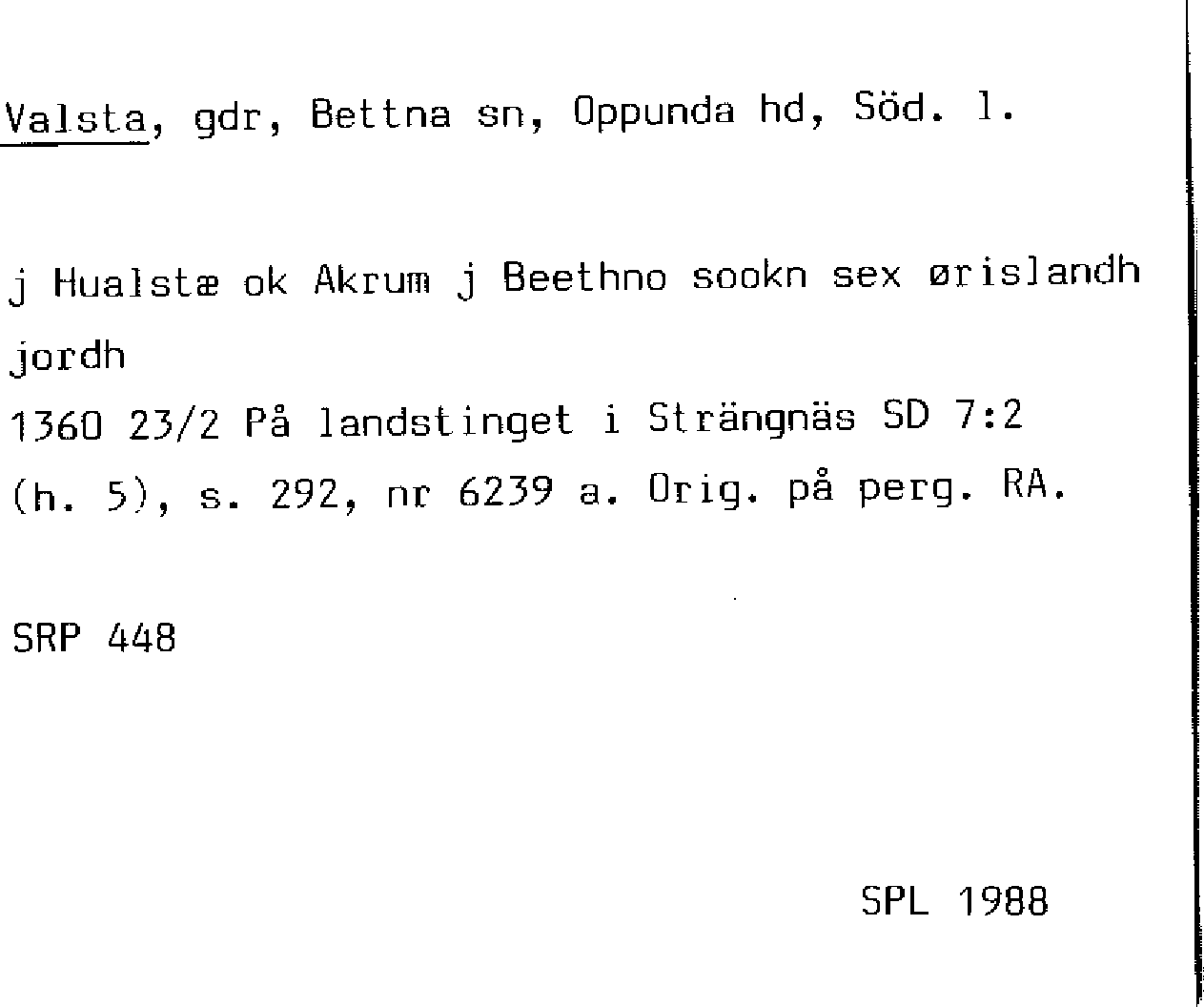 Valsta, gdr, Bettna sn, Oppunda hd, Söd. l.

j Hualstæ ok Akrum j Beethno sookn sex ørislandh jordh

1360 23/2 På landstinget i Strängnäs SD 7:2 (h. 5), s. 292, nr 6239 a. Orig. på perg. RA.

SRP 448

SPL 1988